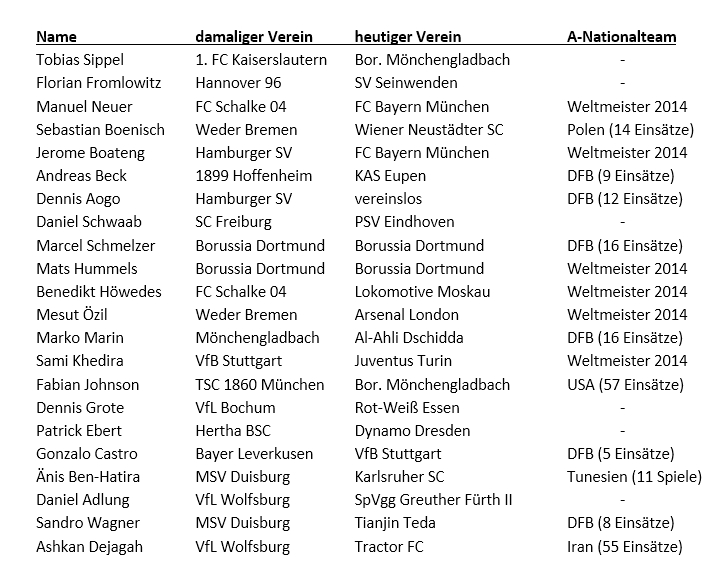 | Name | damaliger Verein | heutiger Verein | A-Nationalteam |
|---|---|---|---|
| Tobias Sippel | 1. FC Kaiserslautern | Bor. Mönchengladbach | - |
| Florian Fromlowitz | Hannover 96 | SV Seinwenden | - |
| Manuel Neuer | FC Schalke 04 | FC Bayern München | Weltmeister 2014 |
| Sebastian Boenisch | Weder Bremen | Wiener Neustädter SC | Polen (14 Einsätze) |
| Jerome Boateng | Hamburger SV | FC Bayern München | Weltmeister 2014 |
| Andreas Beck | 1899 Hoffenheim | KAS Eupen | DFB (9 Einsätze) |
| Dennis Aogo | Hamburger SV | vereinslos | DFB (12 Einsätze) |
| Daniel Schwaab | SC Freiburg | PSV Eindhoven | - |
| Marcel Schmelzer | Borussia Dortmund | Borussia Dortmund | DFB (16 Einsätze) |
| Mats Hummels | Borussia Dortmund | Borussia Dortmund | Weltmeister 2014 |
| Benedikt Höwedes | FC Schalke 04 | Lokomotive Moskau | Weltmeister 2014 |
| Mesut Özil | Weder Bremen | Arsenal London | Weltmeister 2014 |
| Marko Marin | Mönchengladbach | Al-Ahli Dschidda | DFB (16 Einsätze) |
| Sami Khedira | VfB Stuttgart | Juventus Turin | Weltmeister 2014 |
| Fabian Johnson | TSC 1860 München | Bor. Mönchengladbach | USA (57 Einsätze) |
| Dennis Grote | VfL Bochum | Rot-Weiß Essen | - |
| Patrick Ebert | Hertha BSC | Dynamo Dresden | - |
| Gonzalo Castro | Bayer Leverkusen | VfB Stuttgart | DFB (5 Einsätze) |
| Änis Ben-Hatira | MSV Duisburg | Karlsruher SC | Tunesien (11 Spiele) |
| Daniel Adlung | VfL Wolfsburg | SpVgg Greuther Fürth II | - |
| Sandro Wagner | MSV Duisburg | Tianjin Teda | DFB (8 Einsätze) |
| Ashkan Dejagah | VfL Wolfsburg | Tractor FC | Iran (55 Einsätze) |